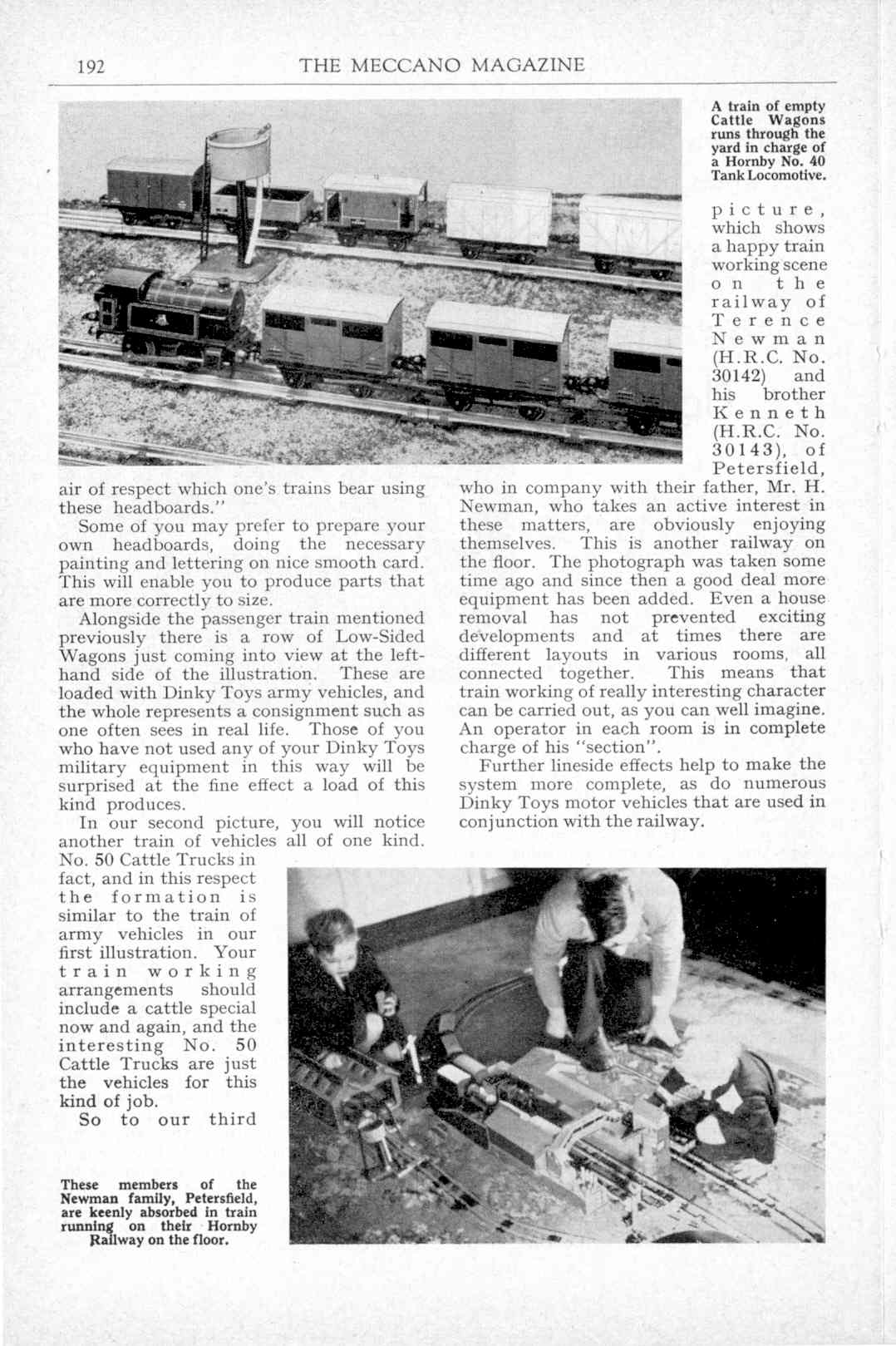 192 THE MECCANO MAGAZINE

A train of empty Cattle Wagons runs through the yard in charge of a Hornby No. 40 Tank Locomotive.

air of respect which one's trains bear using these headboards."

Some of you may prefer to prepare your own headboards, doing the necessary painting and lettering on nice smooth card. This will enable you to produce parts that are more correctly to size.

Alongside the passenger train mentioned previously there is a row of Low-Sided Wagons just coming into view at the left-hand side of the illustration. These are loaded with Dinky Toys army vehicles, and the whole represents a consignment such as one often sees in real life. Those of you who have not used any of your Dinky Toys military equipment in this way will be surprised at the fine effect a load of this kind produces.

In our second picture, you will notice another train of vehicles all of one kind. No. 50 Cattle Trucks in fact, and in this respect the formation is similar to the train of army vehicles in our first illustration. Your train working arrangements should include a cattle special now and again, and the interesting No. 50 Cattle Trucks are just the vehicles for this kind of job.

So to our third picture, which shows a happy train working scene on the railway of Terence Newman (H.R.C. No. 30142) and his brother Kenneth (H.R.C. No. 30143), of Petersfield, who in company with their father, Mr. H. Newman, who takes an active interest in these matters, are obviously enjoying themselves. This is another railway on the floor. The photograph was taken some time ago and since then a good deal more equipment has been added. Even a house removal has not prevented exciting developments and at times there are different layouts in various rooms, all connected together. This means that train working of really interesting character can be carried out, as you can well imagine. An operator in each room is in complete charge of his "section".

Further lineside effects help to make the system more complete, as do numerous Dinky Toys motor vehicles that are used in conjunction with the railway.

These members of the Newman family, Petersfield, are keenly absorbed in train running on their Hornby Railway on the floor.